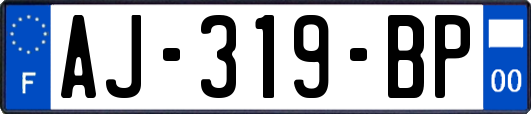 F

AJ-319-BP

00